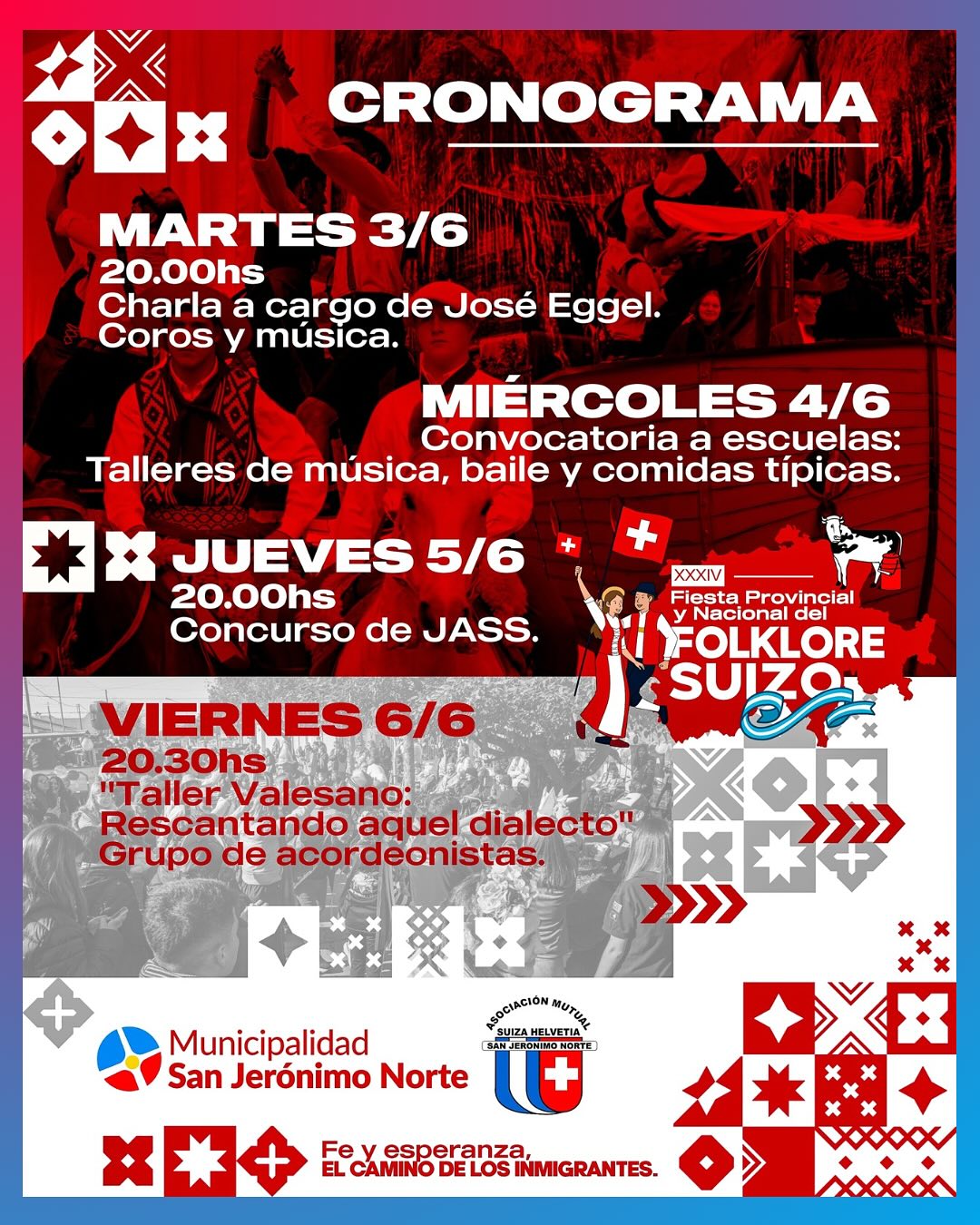 CRONOGRAMA

MARTES 3/6
20.00hs
Charla a cargo de José Eggel.
Coros y música.

MIÉRCOLES 4/6
Convocatoria a escuelas:
Talleres de música, baile y comidas típicas.

JUEVES 5/6
20.00hs
Concurso de JASS.

XXXIV
Fiesta Provincial
y Nacional del
FOLKLORE
SUIZO

VIERNES 6/6
20.30hs
"Taller Valesano:
Rescantando aquel dialecto"
Grupo de acordeonistas.

Municipalidad
San Jerónimo Norte

ASOCIACIÓN MUTUAL
SUIZA HELVETIA
SAN JERONIMO NORTE

Fe y esperanza,
EL CAMINO DE LOS INMIGRANTES.